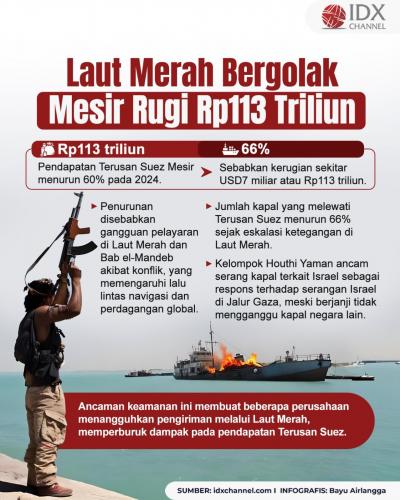 IDX CHANNEL

Laut Merah Bergolak
Mesir Rugi Rp113 Triliun

Rp113 triliun
Pendapatan Terusan Suez Mesir menurun 60% pada 2024.

66%
Sebabkan kerugian sekitar USD7 miliar atau Rp113 triliun.

Penurunan disebabkan gangguan pelayaran di Laut Merah dan Bab el-Mandeb akibat konflik, yang memengaruhi lalu lintas navigasi dan perdagangan global.

Jumlah kapal yang melewati Terusan Suez menurun 66% sejak eskalasi ketegangan di Laut Merah.

Kelompok Houthi Yaman ancam serang kapal terkait Israel sebagai respons terhadap serangan Israel di Jalur Gaza, meski berjanji tidak mengganggu kapal negara lain.

Ancaman keamanan ini membuat beberapa perusahaan menangguhkan pengiriman melalui Laut Merah, memperburuk dampak pada pendapatan Terusan Suez.

SUMBER: idxchannel.com I INFOGRAFIS: Bayu Airlangga